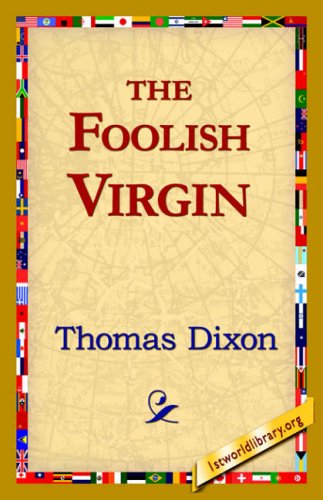 THE FOOLISH VIRGIN

Thomas Dixon

1stworldlibrary.org